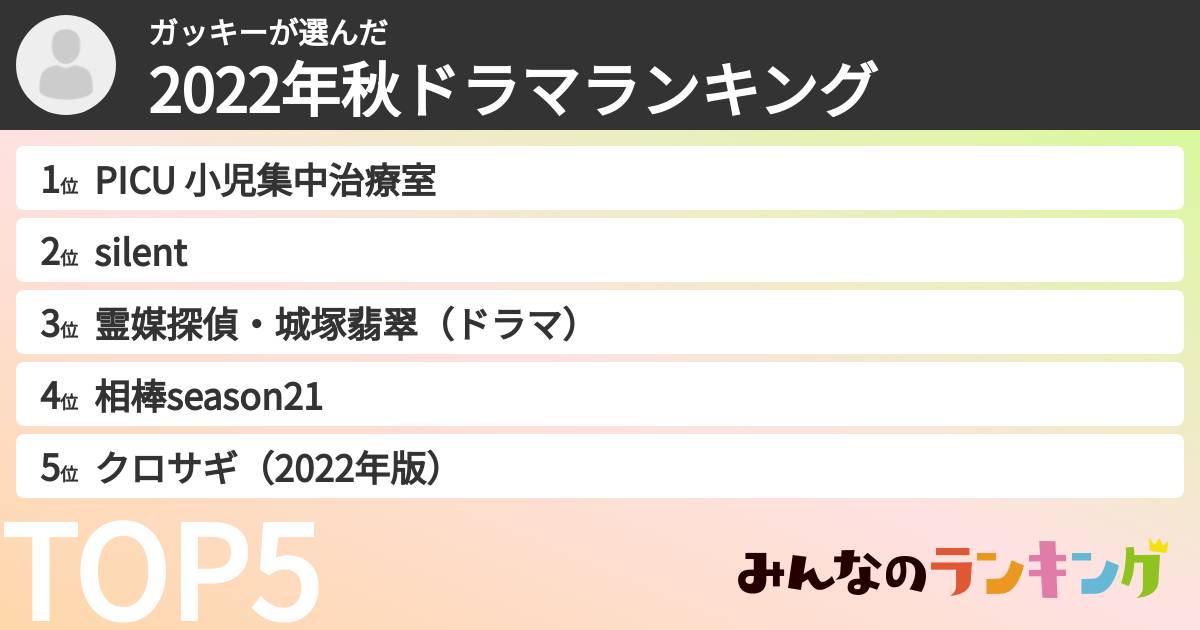 ガッキーが選んだ
2022年秋ドラマランキング

1位 PICU 小児集中治療室
2位 silent
3位 霊媒探偵・城塚翡翠（ドラマ）
4位 相棒season21
5位 クロサギ（2022年版）

TOP5

みんなのランキング